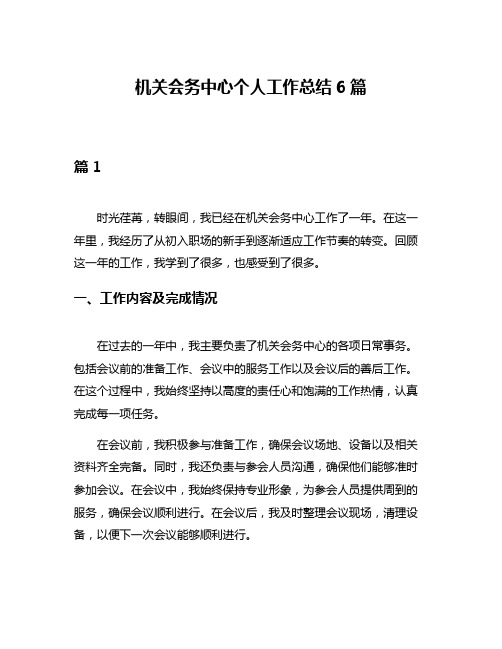 机关会务中心个人工作总结 6 篇

篇 1

时光荏苒，转眼间，我已经在机关会务中心工作了一年。在这一年里，我经历了从初入职场的新手到逐渐适应工作节奏的转变。回顾这一年的工作，我学到了很多，也感受到了很多。

一、工作内容及完成情况

在过去的一年中，我主要负责了机关会务中心的各项日常事务。包括会议前的准备工作、会议中的服务工作以及会议后的善后工作。在这个过程中，我始终坚持以高度的责任心和饱满的工作热情，认真完成每一项任务。

在会议前，我积极参与准备工作，确保会议场地、设备以及相关资料齐全完备。同时，我还负责与参会人员沟通，确保他们能够准时参加会议。在会议中，我始终保持专业形象，为参会人员提供周到的服务，确保会议顺利进行。在会议后，我及时整理会议现场，清理设备，以便下一次会议能够顺利进行。